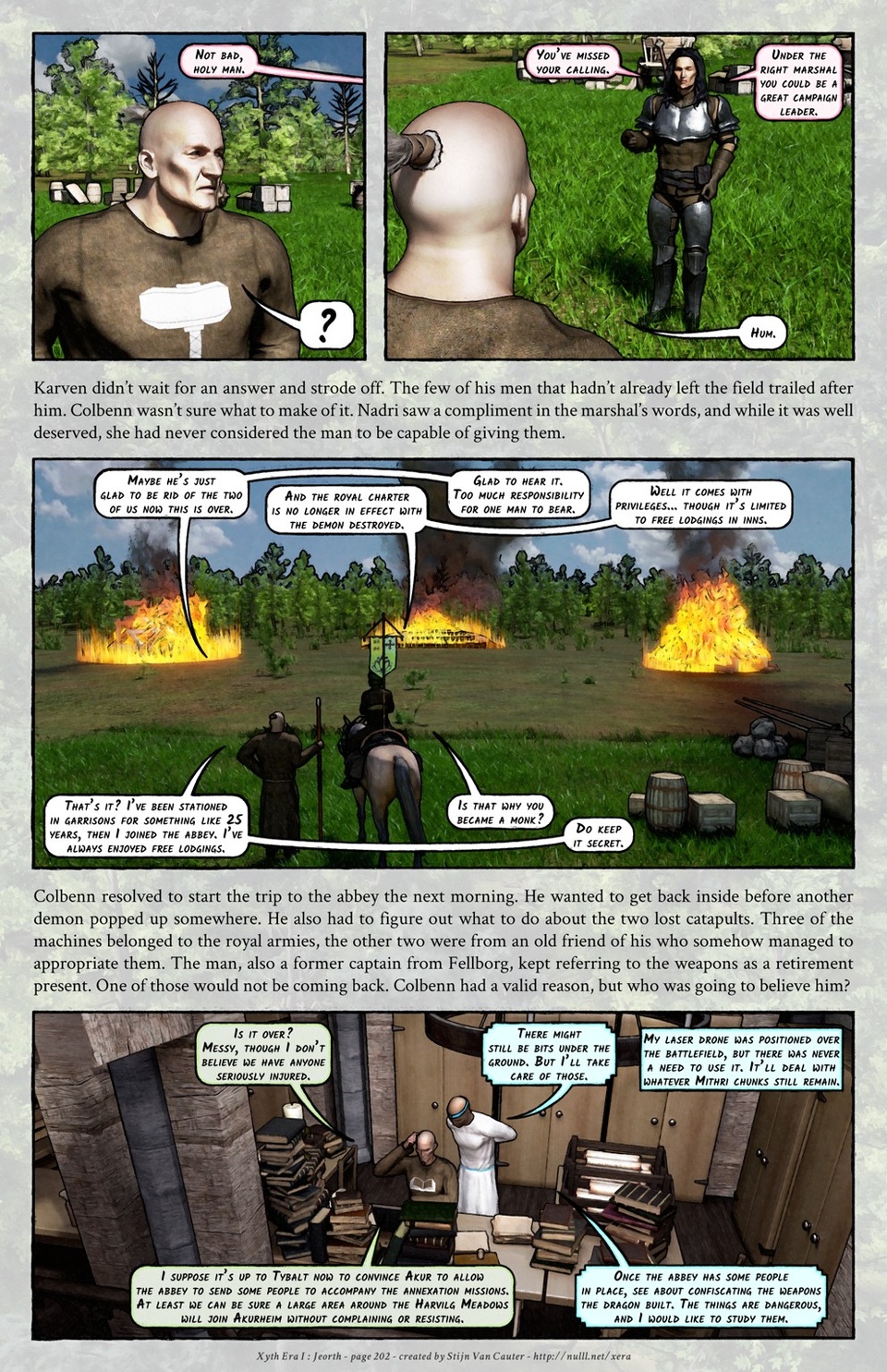 Not bad, holy man.

?

You've missed your calling.

Under the right marshal you could be a great campaign leader.

Hum.

Karven didn't wait for an answer and strode off. The few of his men that hadn't already left the field trailed after him. Colbenn wasn't sure what to make of it. Nadri saw a compliment in the marshal's words, and while it was well deserved, she had never considered the man to be capable of giving them.

Maybe he's just glad to be rid of the two of us now this is over.

And the royal charter is no longer in effect with the demon destroyed.

Glad to hear it. Too much responsibility for one man to bear.

Well it comes with privileges... though it's limited to free lodgings in inns.

That's it? I've been stationed in garrisons for something like 25 years, then I joined the abbey. I've always enjoyed free lodgings.

Is that why you became a monk?

Do keep it secret.

Colbenn resolved to start the trip to the abbey the next morning. He wanted to get back inside before another demon popped up somewhere. He also had to figure out what to do about the two lost catapults. Three of the machines belonged to the royal armies, the other two were from an old friend of his who somehow managed to appropriate them. The man, also a former captain from Fellborg, kept referring to the weapons as a retirement present. One of those would not be coming back. Colbenn had a valid reason, but who was going to believe him?

Is it over? Messy, though I don't believe we have anyone seriously injured.

There might still be bits under the ground. But I'll take care of those.

My laser drone was positioned over the battlefield, but there was never a need to use it. It'll deal with whatever Mithri chunks still remain.

I suppose it's up to Tybalt now to convince Akur to allow the abbey to send some people to accompany the annexation missions. At least we can be sure a large area around the Harvilg Meadows will join Akurheim without complaining or resisting.

Once the abbey has some people in place, see about confiscating the weapons the dragon built. The things are dangerous, and I would like to study them.

Xyth Era I : Jeorth - page 202 - created by Stijn Van Cauter - http://nulll.net/xera